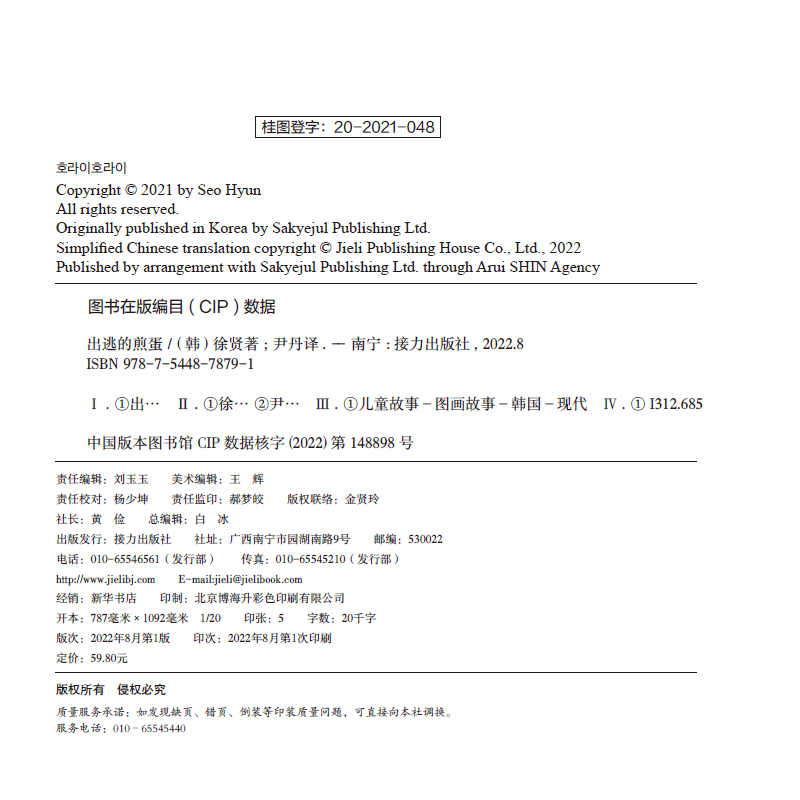 桂图登字：20-2021-048

호라이호라이
Copyright © 2021 by Seo Hyun
All rights reserved.
Originally published in Korea by Sakyejul Publishing Ltd.
Simplified Chinese translation copyright © Jieli Publishing House Co., Ltd., 2022
Published by arrangement with Sakyejul Publishing Ltd. through Arui SHIN Agency

图书在版编目（CIP）数据

出逃的煎蛋 /（韩）徐贤著；尹丹译．— 南宁：接力出版社，2022.8
ISBN 978-7-5448-7879-1

Ⅰ．①出… Ⅱ．①徐… ②尹… Ⅲ．①儿童故事－图画故事－韩国－现代 Ⅳ．① I312.685

中国版本图书馆 CIP 数据核字 (2022) 第 148898 号

责任编辑：刘玉玉　美术编辑：王　辉
责任校对：杨少坤　责任监印：郝梦皎　版权联络：金贤玲
社长：黄　俭　总编辑：白　冰
出版发行：接力出版社　社址：广西南宁市园湖南路9号　邮编：530022
电话：010-65546561（发行部）　传真：010-65545210（发行部）
http://www.jielibj.com　E-mail:jieli@jielibook.com
经销：新华书店　印制：北京博海升彩色印刷有限公司
开本：787毫米×1092毫米　1/20　印张：5　字数：20千字
版次：2022年8月第1版　印次：2022年8月第1次印刷
定价：59.80元

版权所有　侵权必究

质量服务承诺：如发现缺页、错页、倒装等印装质量问题，可直接向本社调换。
服务电话：010－65545440